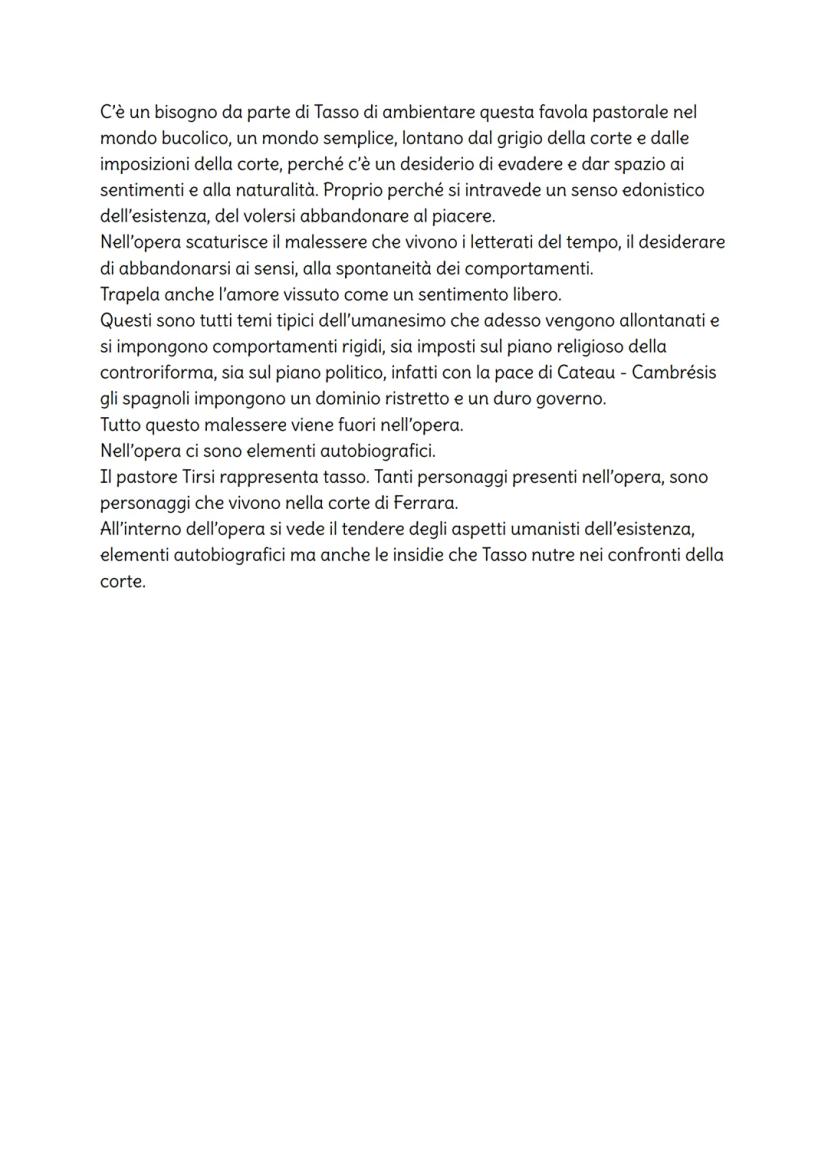 C'è un bisogno da parte di Tasso di ambientare questa favola pastorale nel mondo bucolico, un mondo semplice, lontano dal grigio della corte e dalle imposizioni della corte, perché c'è un desiderio di evadere e dar spazio ai sentimenti e alla naturalità. Proprio perché si intravede un senso edonistico dell'esistenza, del volersi abbandonare al piacere.
Nell'opera scaturisce il malessere che vivono i letterati del tempo, il desiderare di abbandonarsi ai sensi, alla spontaneità dei comportamenti.
Trapela anche l'amore vissuto come un sentimento libero.
Questi sono tutti temi tipici dell'umanesimo che adesso vengono allontanati e si impongono comportamenti rigidi, sia imposti sul piano religioso della controriforma, sia sul piano politico, infatti con la pace di Cateau - Cambrésis gli spagnoli impongono un dominio ristretto e un duro governo.
Tutto questo malessere viene fuori nell'opera.
Nell'opera ci sono elementi autobiografici.
Il pastore Tirsi rappresenta tasso. Tanti personaggi presenti nell'opera, sono personaggi che vivono nella corte di Ferrara.
All'interno dell'opera si vede il tendere degli aspetti umanisti dell'esistenza, elementi autobiografici ma anche le insidie che Tasso nutre nei confronti della corte.